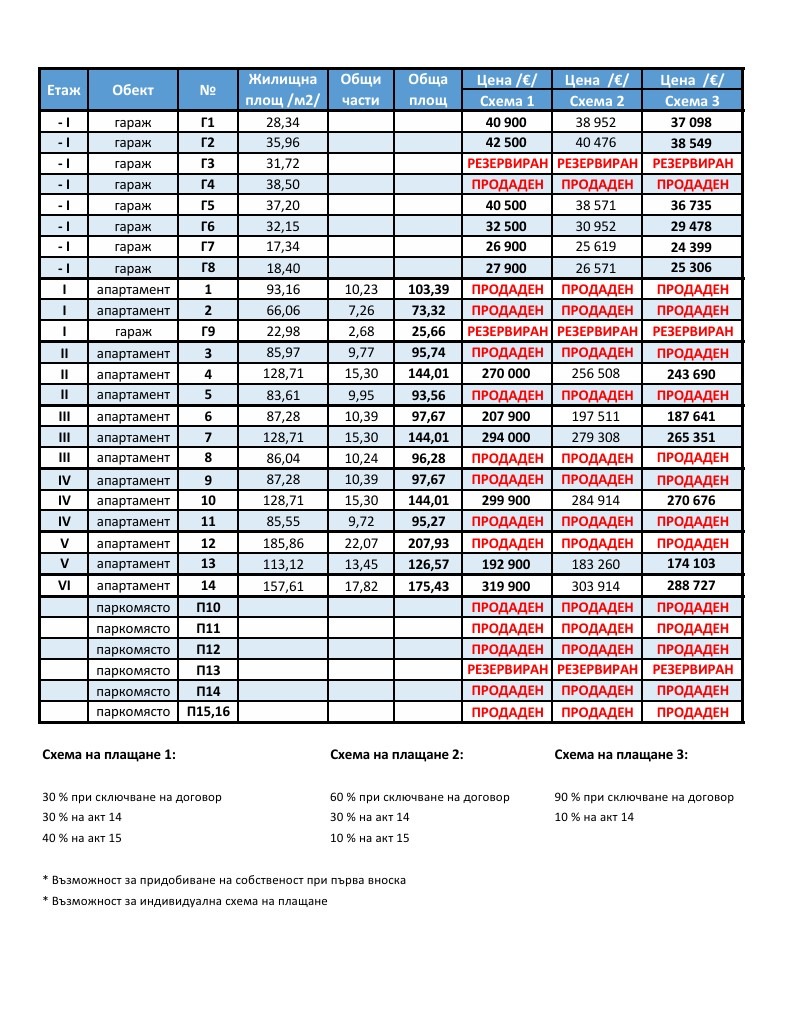 | Етаж | Обект | № | Жилищна площ /м2/ | Общи части | Обща площ | Цена /€/ Схема 1 | Цена /€/ Схема 2 | Цена /€/ Схема 3 |
|---|---|---|---|---|---|---|---|---|
| - I | гараж | Г1 | 28,34 | | | 40 900 | 38 952 | 37 098 |
| - I | гараж | Г2 | 35,96 | | | 42 500 | 40 476 | 38 549 |
| - I | гараж | Г3 | 31,72 | | | РЕЗЕРВИРАН | РЕЗЕРВИРАН | РЕЗЕРВИРАН |
| - I | гараж | Г4 | 38,50 | | | ПРОДАДЕН | ПРОДАДЕН | ПРОДАДЕН |
| - I | гараж | Г5 | 37,20 | | | 40 500 | 38 571 | 36 735 |
| - I | гараж | Г6 | 32,15 | | | 32 500 | 30 952 | 29 478 |
| - I | гараж | Г7 | 17,34 | | | 26 900 | 25 619 | 24 399 |
| - I | гараж | Г8 | 18,40 | | | 27 900 | 26 571 | 25 306 |
| I | апартамент | 1 | 93,16 | 10,23 | 103,39 | ПРОДАДЕН | ПРОДАДЕН | ПРОДАДЕН |
| I | апартамент | 2 | 66,06 | 7,26 | 73,32 | ПРОДАДЕН | ПРОДАДЕН | ПРОДАДЕН |
| I | гараж | Г9 | 22,98 | 2,68 | 25,66 | РЕЗЕРВИРАН | РЕЗЕРВИРАН | РЕЗЕРВИРАН |
| II | апартамент | 3 | 85,97 | 9,77 | 95,74 | ПРОДАДЕН | ПРОДАДЕН | ПРОДАДЕН |
| II | апартамент | 4 | 128,71 | 15,30 | 144,01 | 270 000 | 256 508 | 243 690 |
| II | апартамент | 5 | 83,61 | 9,95 | 93,56 | ПРОДАДЕН | ПРОДАДЕН | ПРОДАДЕН |
| III | апартамент | 6 | 87,28 | 10,39 | 97,67 | 207 900 | 197 511 | 187 641 |
| III | апартамент | 7 | 128,71 | 15,30 | 144,01 | 294 000 | 279 308 | 265 351 |
| III | апартамент | 8 | 86,04 | 10,24 | 96,28 | ПРОДАДЕН | ПРОДАДЕН | ПРОДАДЕН |
| IV | апартамент | 9 | 87,28 | 10,39 | 97,67 | ПРОДАДЕН | ПРОДАДЕН | ПРОДАДЕН |
| IV | апартамент | 10 | 128,71 | 15,30 | 144,01 | 299 900 | 284 914 | 270 676 |
| IV | апартамент | 11 | 85,55 | 9,72 | 95,27 | ПРОДАДЕН | ПРОДАДЕН | ПРОДАДЕН |
| V | апартамент | 12 | 185,86 | 22,07 | 207,93 | ПРОДАДЕН | ПРОДАДЕН | ПРОДАДЕН |
| V | апартамент | 13 | 113,12 | 13,45 | 126,57 | 192 900 | 183 260 | 174 103 |
| VI | апартамент | 14 | 157,61 | 17,82 | 175,43 | 319 900 | 303 914 | 288 727 |
| | паркомясто | П10 | | | | ПРОДАДЕН | ПРОДАДЕН | ПРОДАДЕН |
| | паркомясто | П11 | | | | ПРОДАДЕН | ПРОДАДЕН | ПРОДАДЕН |
| | паркомясто | П12 | | | | ПРОДАДЕН | ПРОДАДЕН | ПРОДАДЕН |
| | паркомясто | П13 | | | | РЕЗЕРВИРАН | РЕЗЕРВИРАН | РЕЗЕРВИРАН |
| | паркомясто | П14 | | | | ПРОДАДЕН | ПРОДАДЕН | ПРОДАДЕН |
| | паркомясто | П15,16 | | | | ПРОДАДЕН | ПРОДАДЕН | ПРОДАДЕН |

Схема на плащане 1:

30 % при сключване на договор
30 % на акт 14
40 % на акт 15

Схема на плащане 2:

60 % при сключване на договор
30 % на акт 14
10 % на акт 15

Схема на плащане 3:

90 % при сключване на договор
10 % на акт 14

* Възможност за придобиване на собственост при първа вноска
* Възможност за индивидуална схема на плащане